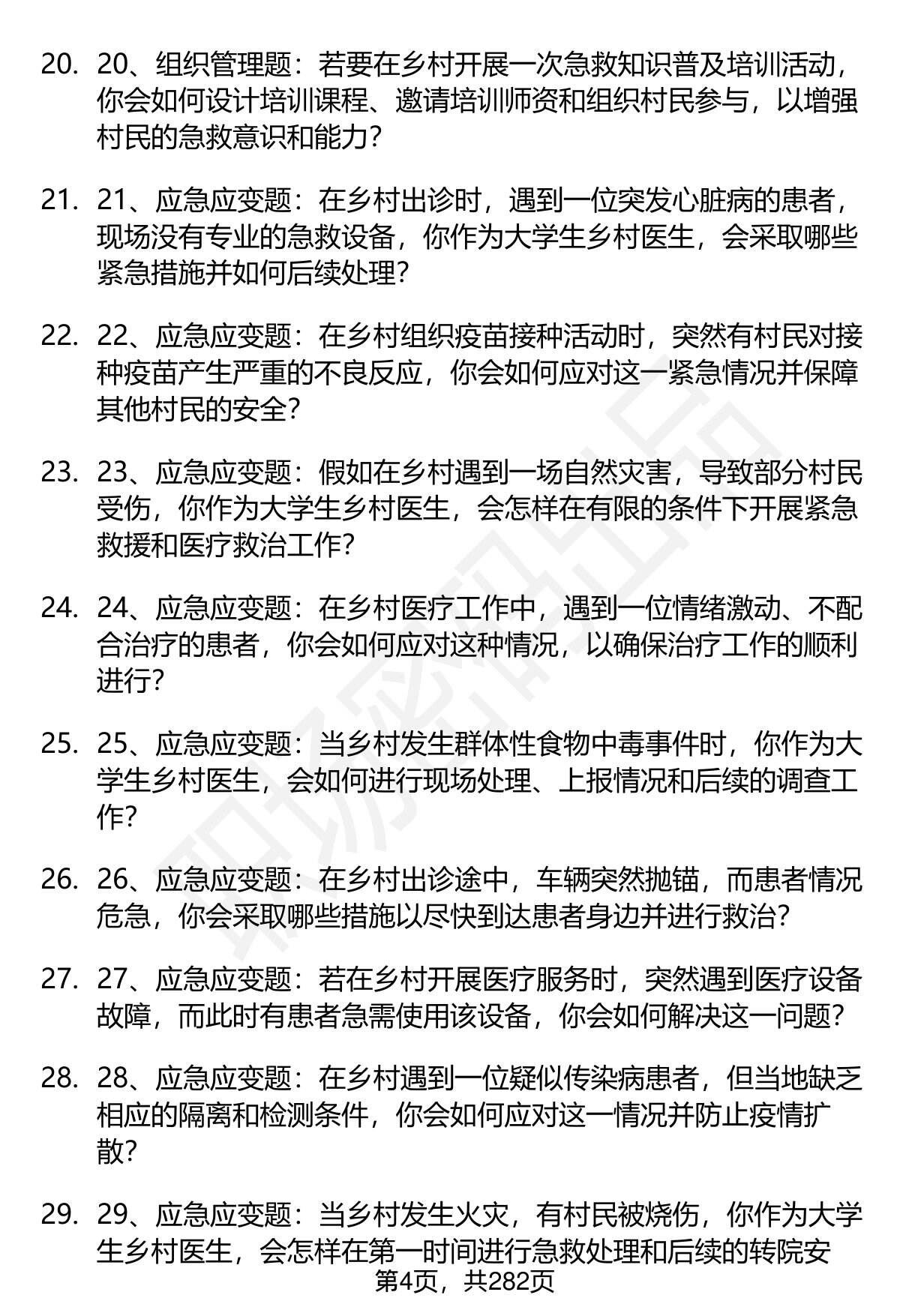 20. 20、组织管理题：若要在乡村开展一次急救知识普及培训活动，你会如何设计培训课程、邀请培训师资和组织村民参与，以增强村民的急救意识和能力？

21. 21、应急应变题：在乡村出诊时，遇到一位突发心脏病的患者，现场没有专业的急救设备，你作为大学生乡村医生，会采取哪些紧急措施并如何后续处理？

22. 22、应急应变题：在乡村组织疫苗接种活动时，突然有村民对接种疫苗产生严重的不良反应，你会如何应对这一紧急情况并保障其他村民的安全？

23. 23、应急应变题：假如在乡村遇到一场自然灾害，导致部分村民受伤，你作为大学生乡村医生，会怎样在有限的条件下开展紧急救援和医疗救治工作？

24. 24、应急应变题：在乡村医疗工作中，遇到一位情绪激动、不配合治疗的患者，你会如何应对这种情况，以确保治疗工作的顺利进行？

25. 25、应急应变题：当乡村发生群体性食物中毒事件时，你作为大学生乡村医生，会如何进行现场处理、上报情况和后续的调查工作？

26. 26、应急应变题：在乡村出诊途中，车辆突然抛锚，而患者情况危急，你会采取哪些措施以尽快到达患者身边并进行救治？

27. 27、应急应变题：若在乡村开展医疗服务时，突然遇到医疗设备故障，而此时有患者急需使用该设备，你会如何解决这一问题？

28. 28、应急应变题：在乡村遇到一位疑似传染病患者，但当地缺乏相应的隔离和检测条件，你会如何应对这一情况并防止疫情扩散？

29. 29、应急应变题：当乡村发生火灾，有村民被烧伤，你作为大学生乡村医生，会怎样在第一时间进行急救处理和后续的转院安

第4页，共282页